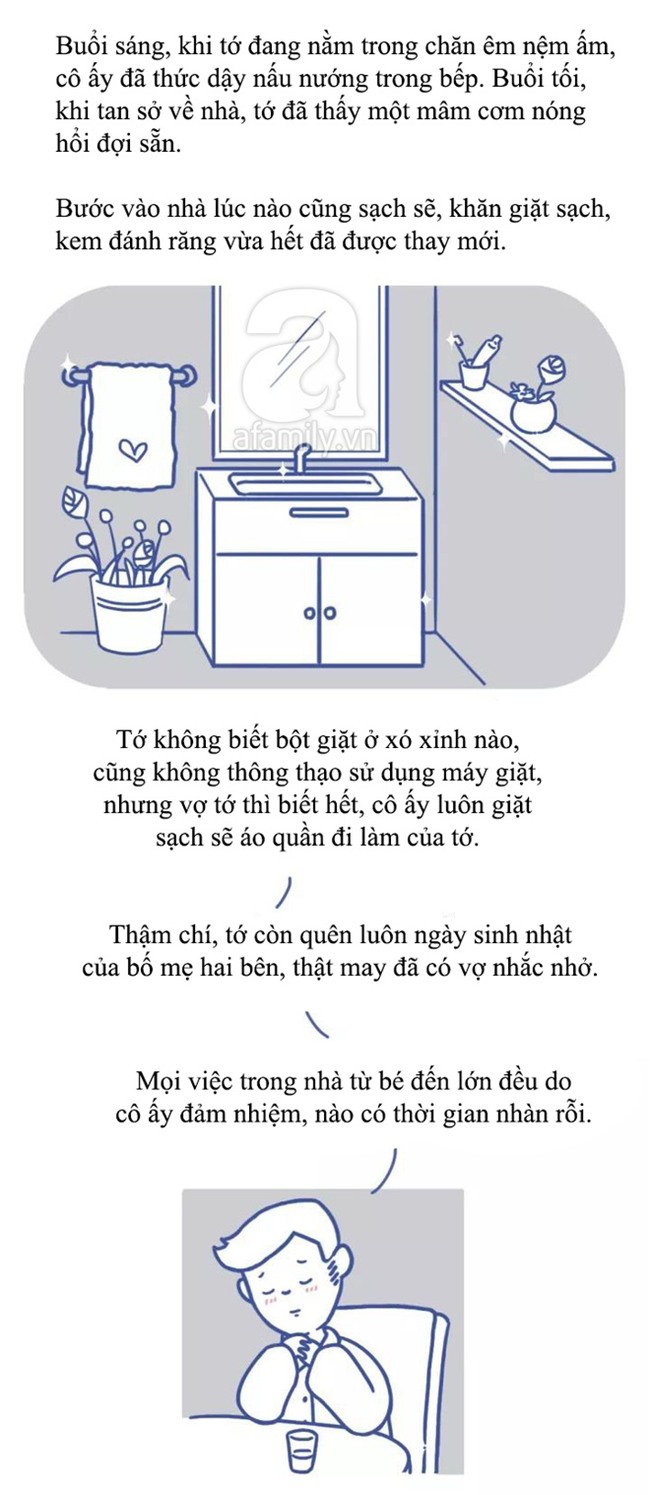 Buổi sáng, khi tớ đang nằm trong chăn êm nệm ấm, cô ấy đã thức dậy nấu nướng trong bếp. Buổi tối, khi tan sở về nhà, tớ đã thấy một mâm cơm nóng hổi đợi sẵn.

Bước vào nhà lúc nào cũng sạch sẽ, khăn giặt sạch, kem đánh răng vừa hết đã được thay mới.

afamily.vn

Tớ không biết bột giặt ở xó xỉnh nào, cũng không thông thạo sử dụng máy giặt, nhưng vợ tớ thì biết hết, cô ấy luôn giặt sạch sẽ áo quần đi làm của tớ.

Thậm chí, tớ còn quên luôn ngày sinh nhật của bố mẹ hai bên, thật may đã có vợ nhắc nhở.

Mọi việc trong nhà từ bé đến lớn đều do cô ấy đảm nhiệm, nào có thời gian nhàn rỗi.